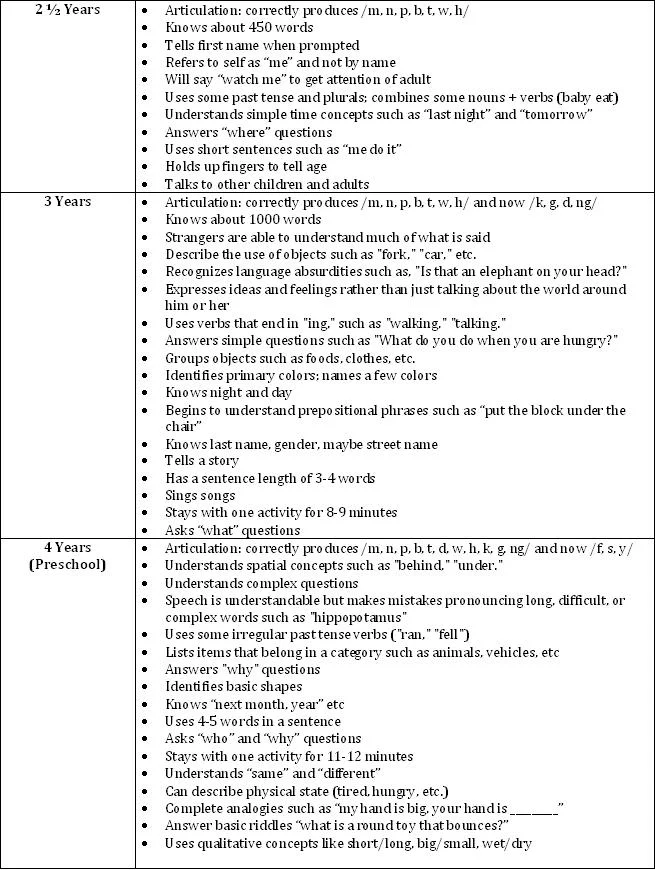 | | |
|---|---|
| 2 ½ Years | • Articulation: correctly produces /m, n, p, b, t, w, h/<br>• Knows about 450 words<br>• Tells first name when prompted<br>• Refers to self as "me" and not by name<br>• Will say "watch me" to get attention of adult<br>• Uses some past tense and plurals; combines some nouns + verbs (baby eat)<br>• Understands simple time concepts such as "last night" and "tomorrow"<br>• Answers "where" questions<br>• Uses short sentences such as "me do it"<br>• Holds up fingers to tell age<br>• Talks to other children and adults |
| 3 Years | • Articulation: correctly produces /m, n, p, b, t, w, h/ and now /k, g, d, ng/<br>• Knows about 1000 words<br>• Strangers are able to understand much of what is said<br>• Describe the use of objects such as "fork," "car," etc.<br>• Recognizes language absurdities such as, "Is that an elephant on your head?"<br>• Expresses ideas and feelings rather than just talking about the world around him or her<br>• Uses verbs that end in "ing," such as "walking," "talking."<br>• Answers simple questions such as "What do you do when you are hungry?"<br>• Groups objects such as foods, clothes, etc.<br>• Identifies primary colors; names a few colors<br>• Knows night and day<br>• Begins to understand prepositional phrases such as "put the block under the chair"<br>• Knows last name, gender, maybe street name<br>• Tells a story<br>• Has a sentence length of 3-4 words<br>• Sings songs<br>• Stays with one activity for 8-9 minutes<br>• Asks "what" questions |
| 4 Years (Preschool) | • Articulation: correctly produces /m, n, p, b, t, d, w, h, k, g, ng/ and now /f, s, y/<br>• Understands spatial concepts such as "behind," "under."<br>• Understands complex questions<br>• Speech is understandable but makes mistakes pronouncing long, difficult, or complex words such as "hippopotamus"<br>• Uses some irregular past tense verbs ("ran," "fell")<br>• Lists items that belong in a category such as animals, vehicles, etc<br>• Answers "why" questions<br>• Identifies basic shapes<br>• Knows "next month, year" etc<br>• Uses 4-5 words in a sentence<br>• Asks "who" and "why" questions<br>• Stays with one activity for 11-12 minutes<br>• Understands "same" and "different"<br>• Can describe physical state (tired, hungry, etc.)<br>• Complete analogies such as "my hand is big, your hand is ________"<br>• Answer basic riddles "what is a round toy that bounces?"<br>• Uses qualitative concepts like short/long, big/small, wet/dry |